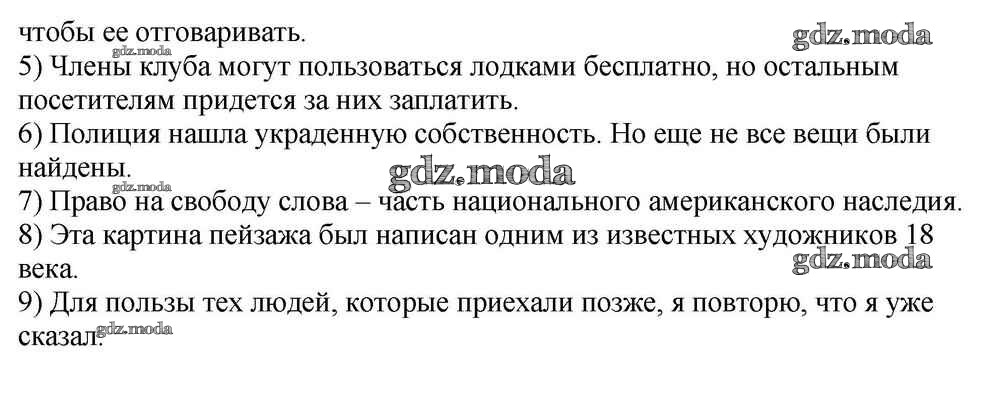 чтобы ее отговаривать.

5) Члены клуба могут пользоваться лодками бесплатно, но остальным посетителям придется за них заплатить.

6) Полиция нашла украденную собственность. Но еще не все вещи были найдены.

7) Право на свободу слова – часть национального американского наследия.

8) Эта картина пейзажа был написан одним из известных художников 18 века.

9) Для пользы тех людей, которые приехали позже, я повторю, что я уже сказал.

gdz.moda